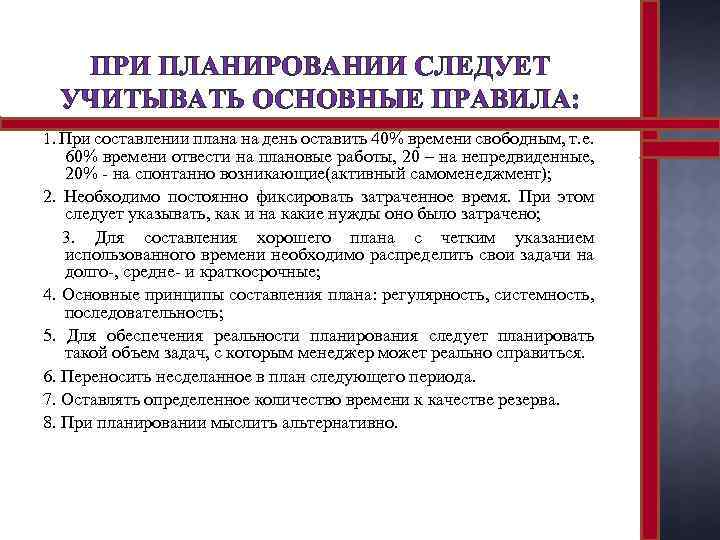 ПРИ ПЛАНИРОВАНИИ СЛЕДУЕТ УЧИТЫВАТЬ ОСНОВНЫЕ ПРАВИЛА:

1. При составлении плана на день оставить 40% времени свободным, т.е. 60% времени отвести на плановые работы, 20 – на непредвиденные, 20% - на спонтанно возникающие(активный самоменеджмент);

2. Необходимо постоянно фиксировать затраченное время. При этом следует указывать, как и на какие нужды оно было затрачено;

3. Для составления хорошего плана с четким указанием использованного времени необходимо распределить свои задачи на долго-, средне- и краткосрочные;

4. Основные принципы составления плана: регулярность, системность, последовательность;

5. Для обеспечения реальности планирования следует планировать такой объем задач, с которым менеджер может реально справиться.

6. Переносить несделанное в план следующего периода.

7. Оставлять определенное количество времени к качестве резерва.

8. При планировании мыслить альтернативно.